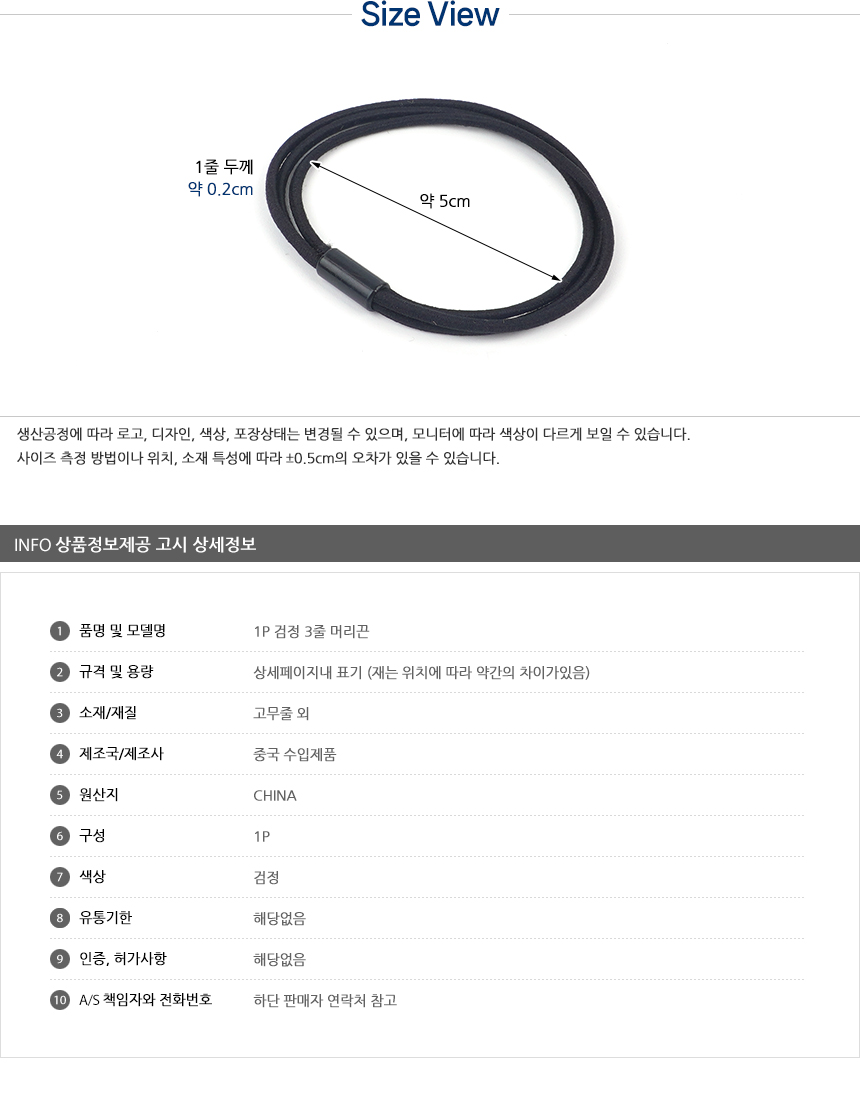 Size View

1줄 두께
약 0.2cm

약 5cm

생산공정에 따라 로고, 디자인, 색상, 포장상태는 변경될 수 있으며, 모니터에 따라 색상이 다르게 보일 수 있습니다.
사이즈 측정 방법이나 위치, 소재 특성에 따라 ±0.5cm의 오차가 있을 수 있습니다.

INFO 상품정보제공 고시 상세정보

1 품명 및 모델명 1P 검정 3줄 머리끈
2 규격 및 용량 상세페이지내 표기 (재는 위치에 따라 약간의 차이가있음)
3 소재/재질 고무줄 외
4 제조국/제조사 중국 수입제품
5 원산지 CHINA
6 구성 1P
7 색상 검정
8 유통기한 해당없음
9 인증, 허가사항 해당없음
10 A/S 책임자와 전화번호 하단 판매자 연락처 참고